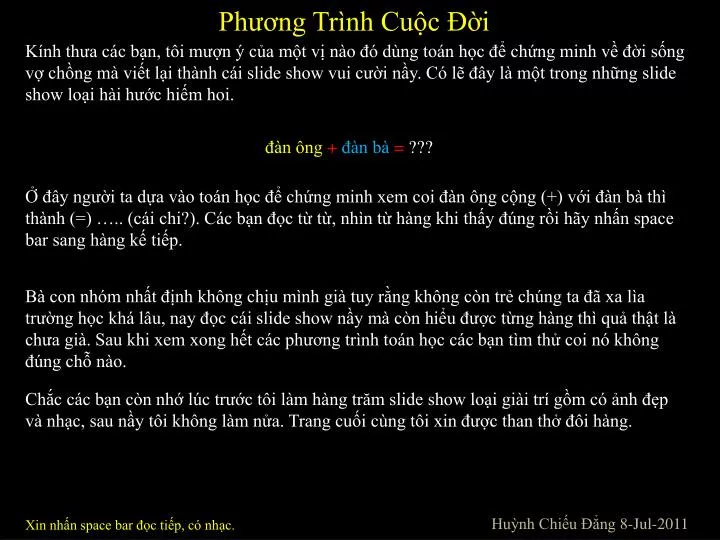 Phương Trình Cuộc Đời

Kính thưa các bạn, tôi mượn ý của một vị nào đó dùng toán học để chứng minh về đời sống vợ chồng mà viết lại thành cái slide show vui cười nầy. Có lẽ đây là một trong những slide show loại hài hước hiếm hoi.

đàn ông + đàn bà = ???

Ở đây người ta dựa vào toán học để chứng minh xem coi đàn ông cộng (+) với đàn bà thì thành (=) ….. (cái chi?). Các bạn đọc từ từ, nhìn từ hàng khi thấy đúng rồi hãy nhấn space bar sang hàng kế tiếp.

Bà con nhóm nhất định không chịu mình già tuy rằng không còn trẻ chúng ta đã xa lìa trường học khá lâu, nay đọc cái slide show nầy mà còn hiểu được từng hàng thì quả thật là chưa già. Sau khi xem xong hết các phương trình toán học các bạn tìm thử coi nó không đúng chỗ nào.

Chắc các bạn còn nhớ lúc trước tôi làm hàng trăm slide show loại giải trí gồm có ảnh đẹp và nhạc, sau nầy tôi không làm nữa. Trang cuối cùng tôi xin được than thở đôi hàng.

Xin nhấn space bar đọc tiếp, có nhạc.

Huỳnh Chiếu Đẳng 8-Jul-2011